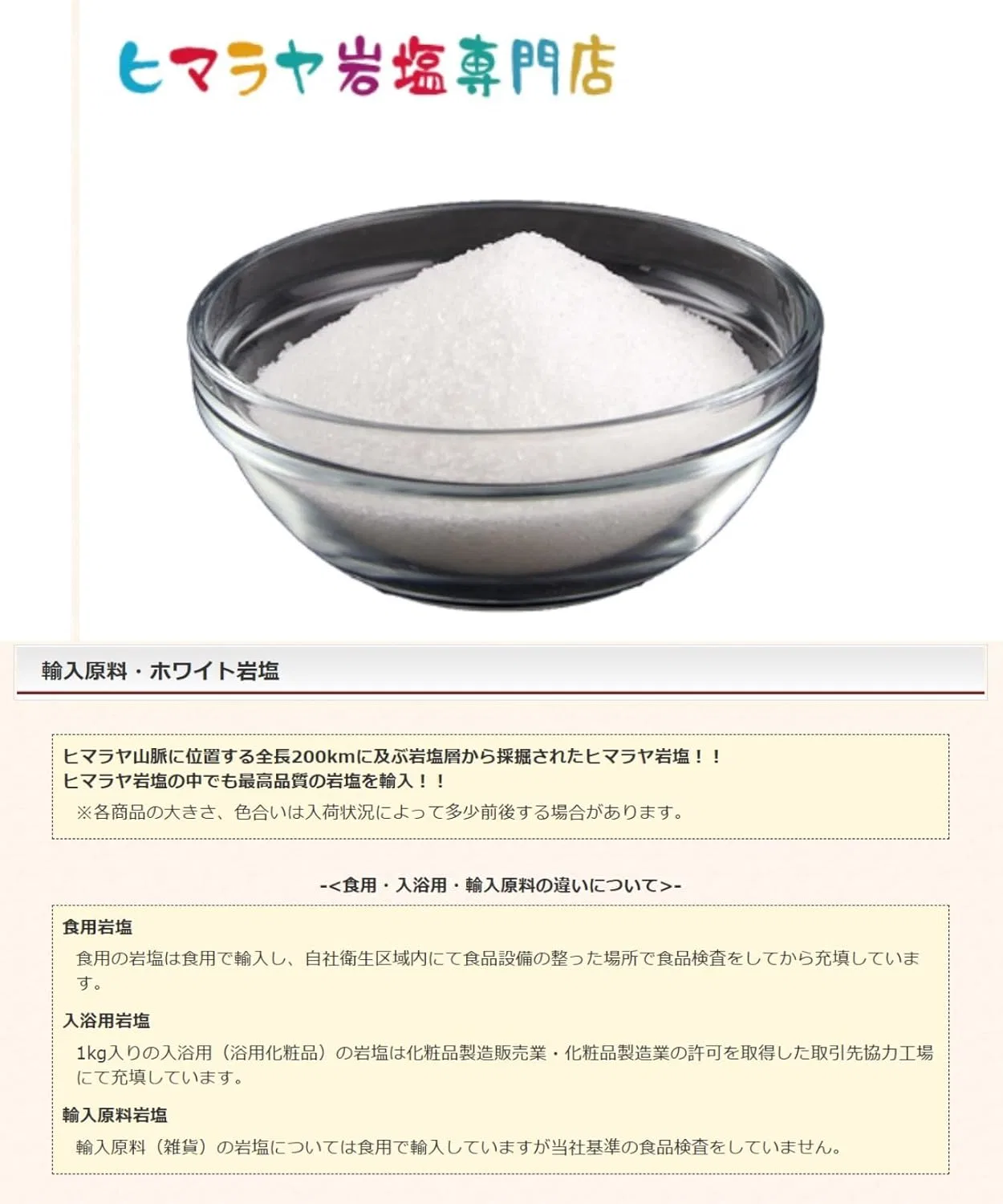 ヒマラヤ岩塩専門店

輸入原料・ホワイト岩塩

ヒマラヤ山脈に位置する全長200kmに及ぶ岩塩層から採掘されたヒマラヤ岩塩！！
ヒマラヤ岩塩の中でも最高品質の岩塩を輸入！！
※各商品の大きさ、色合いは入荷状況によって多少前後する場合があります。

-<食用・入浴用・輸入原料の違いについて>-

食用岩塩
食用の岩塩は食用で輸入し、自社衛生区域内にて食品設備の整った場所で食品検査をしてから充填しています。

入浴用岩塩
1kg入りの入浴用（浴用化粧品）の岩塩は化粧品製造販売業・化粧品製造業の許可を取得した取引先協力工場にて充填しています。

輸入原料岩塩
輸入原料（雑貨）の岩塩については食用で輸入していますが当社基準の食品検査をしていません。